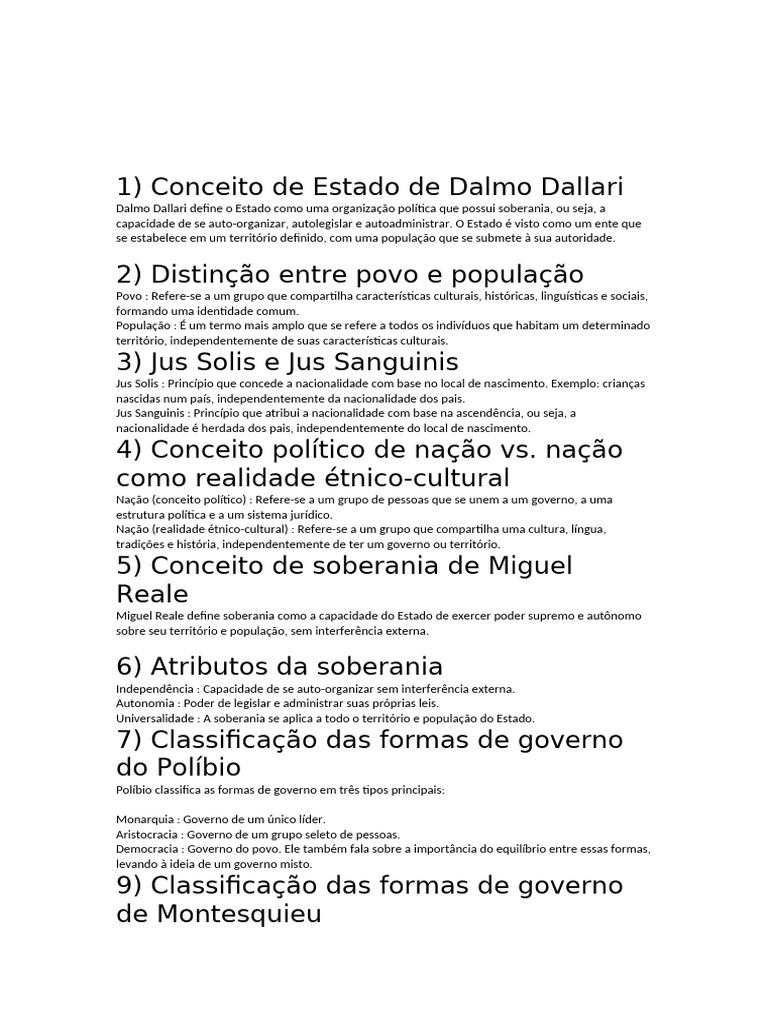 1) Conceito de Estado de Dalmo Dallari

Dalmo Dallari define o Estado como uma organização política que possui soberania, ou seja, a capacidade de se auto-organizar, autolegislar e autoadministrar. O Estado é visto como um ente que se estabelece em um território definido, com uma população que se submete à sua autoridade.

2) Distinção entre povo e população

Povo : Refere-se a um grupo que compartilha características culturais, históricas, linguísticas e sociais, formando uma identidade comum.
População : É um termo mais amplo que se refere a todos os indivíduos que habitam um determinado território, independentemente de suas características culturais.

3) Jus Solis e Jus Sanguinis

Jus Solis : Princípio que concede a nacionalidade com base no local de nascimento. Exemplo: crianças nascidas num país, independentemente da nacionalidade dos pais.
Jus Sanguinis : Princípio que atribui a nacionalidade com base na ascendência, ou seja, a nacionalidade é herdada dos pais, independentemente do local de nascimento.

4) Conceito político de nação vs. nação como realidade étnico-cultural

Nação (conceito político) : Refere-se a um grupo de pessoas que se unem a um governo, a uma estrutura política e a um sistema jurídico.
Nação (realidade étnico-cultural) : Refere-se a um grupo que compartilha uma cultura, língua, tradições e história, independentemente de ter um governo ou território.

5) Conceito de soberania de Miguel Reale

Miguel Reale define soberania como a capacidade do Estado de exercer poder supremo e autônomo sobre seu território e população, sem interferência externa.

6) Atributos da soberania

Independência : Capacidade de se auto-organizar sem interferência externa.
Autonomia : Poder de legislar e administrar suas próprias leis.
Universalidade : A soberania se aplica a todo o território e população do Estado.

7) Classificação das formas de governo do Políbio

Políbio classifica as formas de governo em três tipos principais:

Monarquia : Governo de um único líder.
Aristocracia : Governo de um grupo seleto de pessoas.
Democracia : Governo do povo. Ele também fala sobre a importância do equilíbrio entre essas formas, levando à ideia de um governo misto.

9) Classificação das formas de governo de Montesquieu